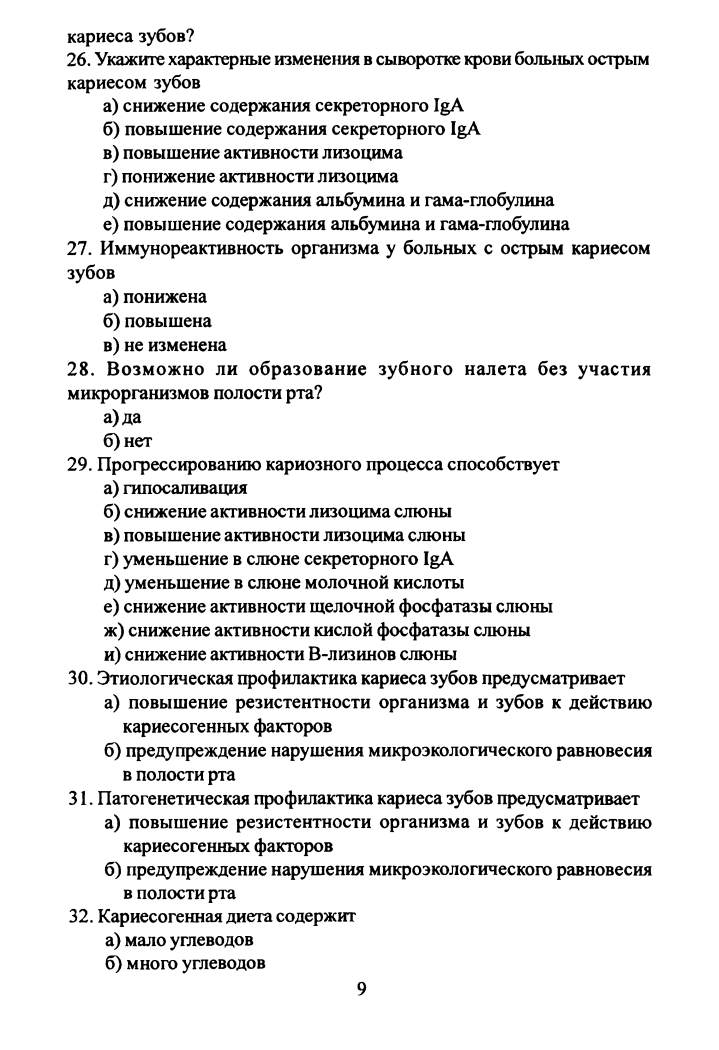 кариеса зубов?
26. Укажите характерные изменения в сыворотке крови больных острым кариесом зубов
а) снижение содержания секреторного IgA
б) повышение содержания секреторного IgA
в) повышение активности лизоцима
г) понижение активности лизоцима
д) снижение содержания альбумина и гама-глобулина
е) повышение содержания альбумина и гама-глобулина
27. Иммунореактивность организма у больных с острым кариесом зубов
а) понижена
б) повышена
в) не изменена
28. Возможно ли образование зубного налета без участия микрорганизмов полости рта?
а) да
б) нет
29. Прогрессированию кариозного процесса способствует
а) гипосаливация
б) снижение активности лизоцима слюны
в) повышение активности лизоцима слюны
г) уменьшение в слюне секреторного IgA
д) уменьшение в слюне молочной кислоты
е) снижение активности щелочной фосфатазы слюны
ж) снижение активности кислой фосфатазы слюны
и) снижение активности В-лизинов слюны
30. Этиологическая профилактика кариеса зубов предусматривает
а) повышение резистентности организма и зубов к действию кариесогенных факторов
б) предупреждение нарушения микроэкологического равновесия в полости рта
31. Патогенетическая профилактика кариеса зубов предусматривает
а) повышение резистентности организма и зубов к действию кариесогенных факторов
б) предупреждение нарушения микроэкологического равновесия в полости рта
32. Кариесогенная диета содержит
а) мало углеводов
б) много углеводов

9